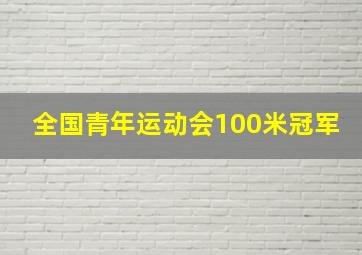 全国青年运动会100米冠军